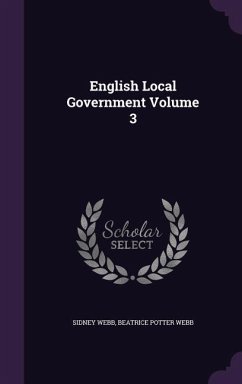 English Local Government Volume 3

Scholar
SELECT

SIDNEY WEBB, BEATRICE POTTER WEBB